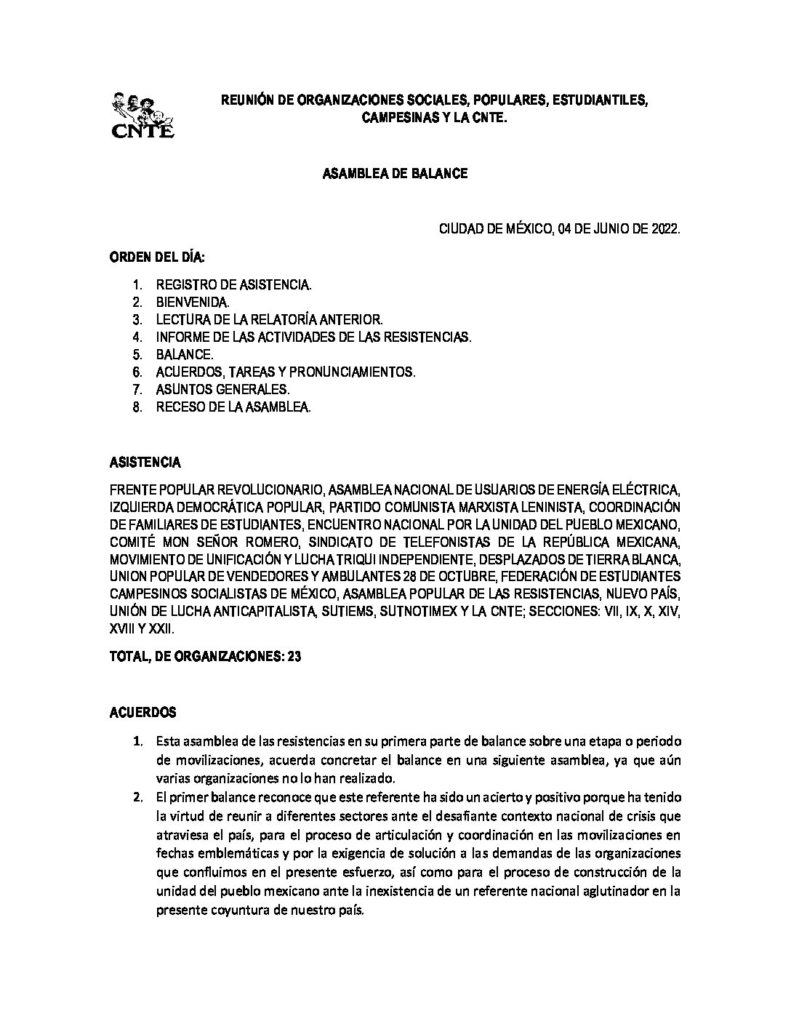 CNTE

REUNIÓN DE ORGANIZACIONES SOCIALES, POPULARES, ESTUDIANTILES, CAMPESINAS Y LA CNTE.

ASAMBLEA DE BALANCE

CIUDAD DE MÉXICO, 04 DE JUNIO DE 2022.

ORDEN DEL DÍA:

1. REGISTRO DE ASISTENCIA.
2. BIENVENIDA.
3. LECTURA DE LA RELATORÍA ANTERIOR.
4. INFORME DE LAS ACTIVIDADES DE LAS RESISTENCIAS.
5. BALANCE.
6. ACUERDOS, TAREAS Y PRONUNCIAMIENTOS.
7. ASUNTOS GENERALES.
8. RECESO DE LA ASAMBLEA.

ASISTENCIA

FRENTE POPULAR REVOLUCIONARIO, ASAMBLEA NACIONAL DE USUARIOS DE ENERGÍA ELÉCTRICA, IZQUIERDA DEMOCRÁTICA POPULAR, PARTIDO COMUNISTA MARXISTA LENINISTA, COORDINACIÓN DE FAMILIARES DE ESTUDIANTES, ENCUENTRO NACIONAL POR LA UNIDAD DEL PUEBLO MEXICANO, COMITÉ MON SEÑOR ROMERO, SINDICATO DE TELEFONISTAS DE LA REPÚBLICA MEXICANA, MOVIMIENTO DE UNIFICACIÓN Y LUCHA TRIQUI INDEPENDIENTE, DESPLAZADOS DE TIERRA BLANCA, UNION POPULAR DE VENDEDORES Y AMBULANTES 28 DE OCTUBRE, FEDERACIÓN DE ESTUDIANTES CAMPESINOS SOCIALISTAS DE MÉXICO, ASAMBLEA POPULAR DE LAS RESISTENCIAS, NUEVO PAÍS, UNIÓN DE LUCHA ANTICAPITALISTA, SUTIEMS, SUTNOTIMEX Y LA CNTE; SECCIONES: VII, IX, X, XIV, XVIII Y XXII.

TOTAL, DE ORGANIZACIONES: 23

ACUERDOS

1. Esta asamblea de las resistencias en su primera parte de balance sobre una etapa o periodo de movilizaciones, acuerda concretar el balance en una siguiente asamblea, ya que aún varias organizaciones no lo han realizado.
2. El primer balance reconoce que este referente ha sido un acierto y positivo porque ha tenido la virtud de reunir a diferentes sectores ante el desafiante contexto nacional de crisis que atraviesa el país, para el proceso de articulación y coordinación en las movilizaciones en fechas emblemáticas y por la exigencia de solución a las demandas de las organizaciones que confluimos en el presente esfuerzo, así como para el proceso de construcción de la unidad del pueblo mexicano ante la inexistencia de un referente nacional aglutinador en la presente coyuntura de nuestro país.